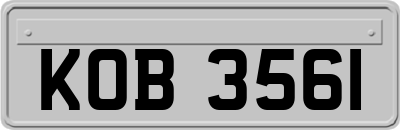 KOB 3561